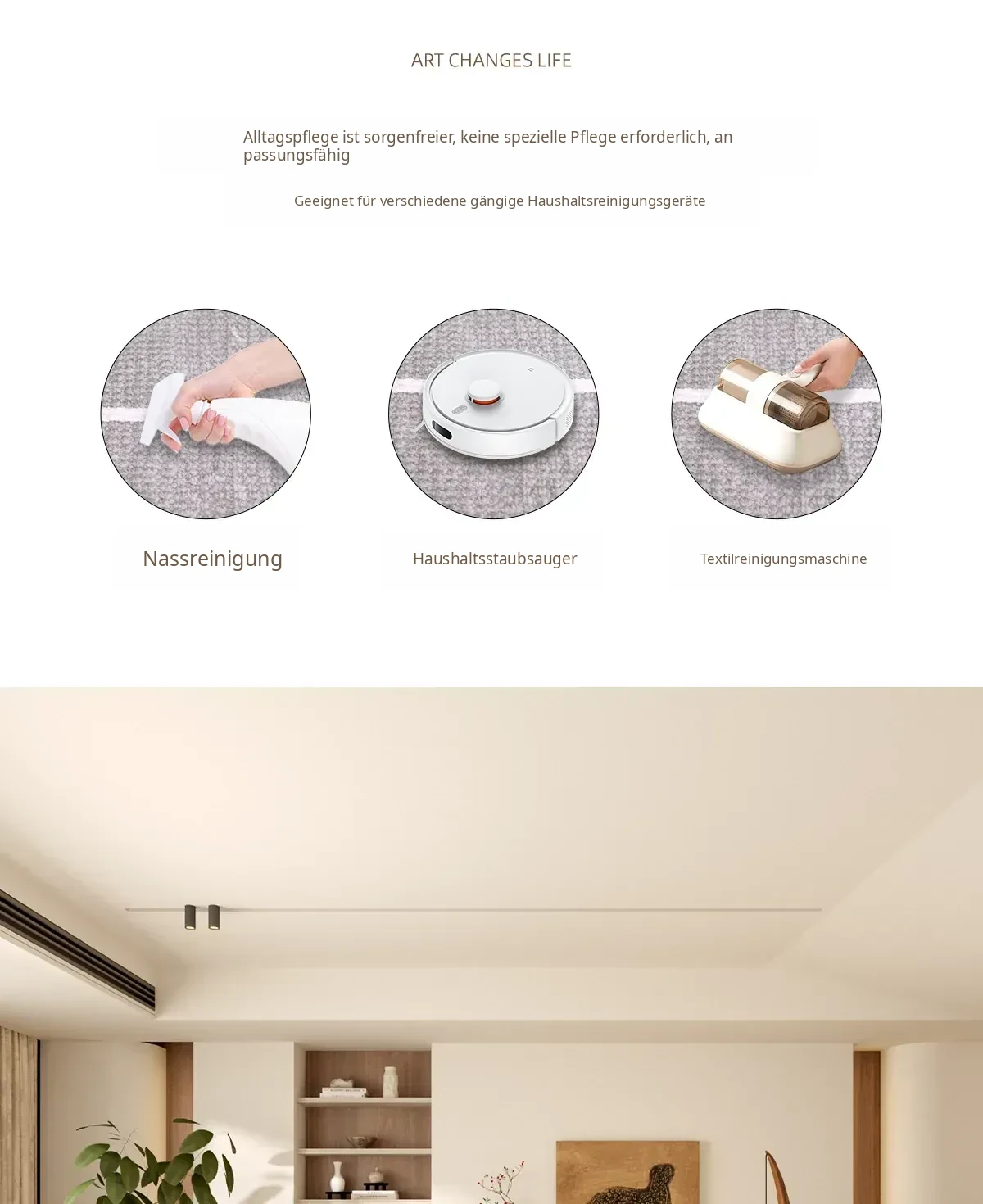 ART CHANGES LIFE

Alltagspflege ist sorgenfreier, keine spezielle Pflege erforderlich, an passungsfähig

Geeignet für verschiedene gängige Haushaltsreinigungsgeräte

Nassreinigung

Haushaltsstaubsauger

Textilreinigungsmaschine